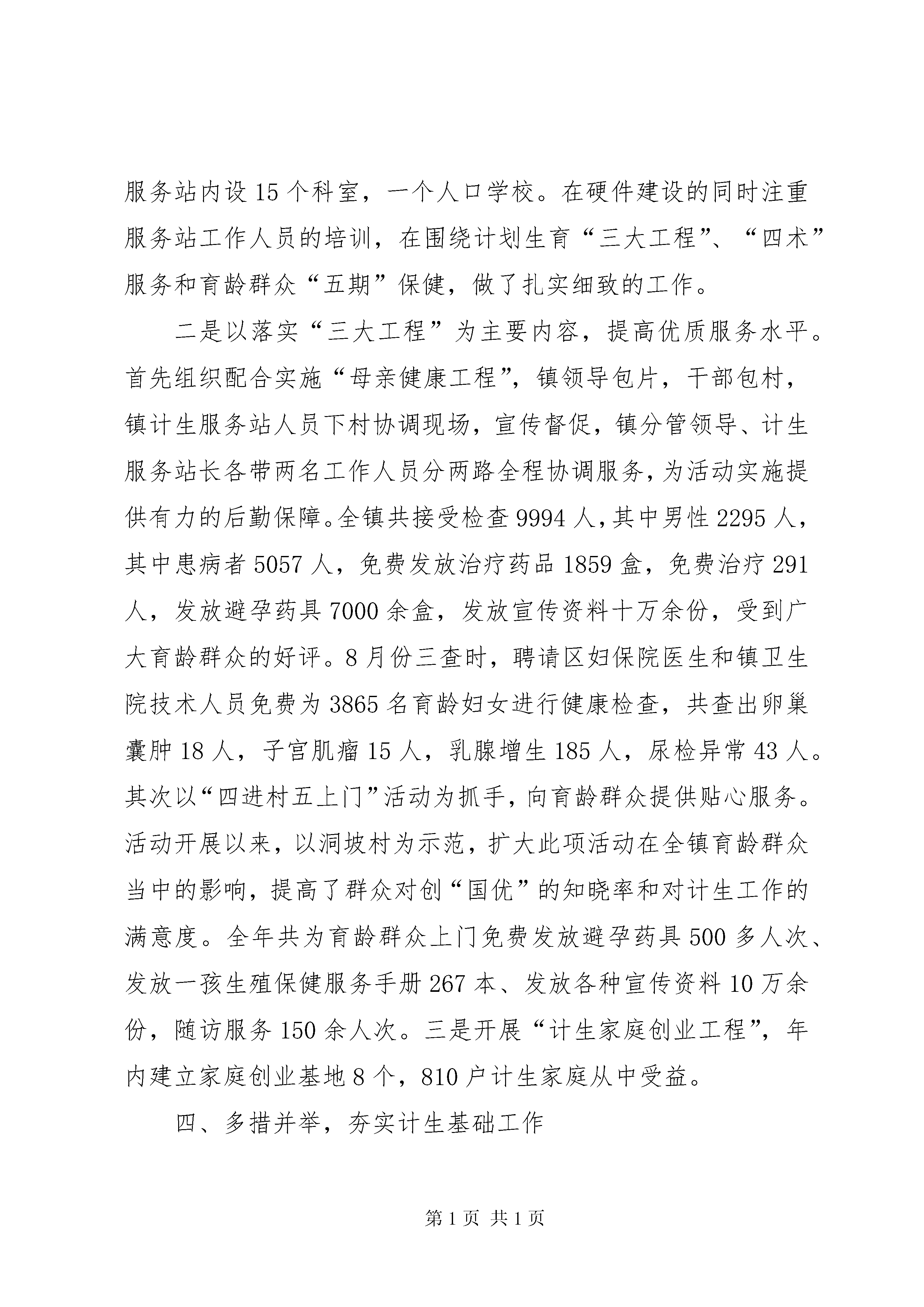 服务站内设15个科室，一个人口学校。在硬件建设的同时注重服务站工作人员的培训，在围绕计划生育“三大工程”、“四术”服务和育龄群众“五期”保健，做了扎实细致的工作。

二是以落实“三大工程”为主要内容，提高优质服务水平。首先组织配合实施“母亲健康工程”，镇领导包片，干部包村，镇计生服务站人员下村协调现场，宣传督促，镇分管领导、计生服务站长各带两名工作人员分两路全程协调服务，为活动实施提供有力的后勤保障。全镇共接受检查9994人，其中男性2295人，其中患病者5057人，免费发放治疗药品1859盒，免费治疗291人，发放避孕药具7000余盒，发放宣传资料十万余份，受到广大育龄群众的好评。8月份三查时，聘请区妇保院医生和镇卫生院技术人员免费为3865名育龄妇女进行健康检查，共查出卵巢囊肿18人，子宫肌瘤15人，乳腺增生185人，尿检异常43人。其次以“四进村五上门”活动为抓手，向育龄群众提供贴心服务。活动开展以来，以洞坡村为示范，扩大此项活动在全镇育龄群众当中的影响，提高了群众对创“国优”的知晓率和对计生工作的满意度。全年共为育龄群众上门免费发放避孕药具500多人次、发放一孩生殖保健服务手册267本、发放各种宣传资料10万余份，随访服务150余人次。三是开展“计生家庭创业工程”，年内建立家庭创业基地8个，810户计生家庭从中受益。

四、多措并举，夯实计生基础工作

第1页 共1页